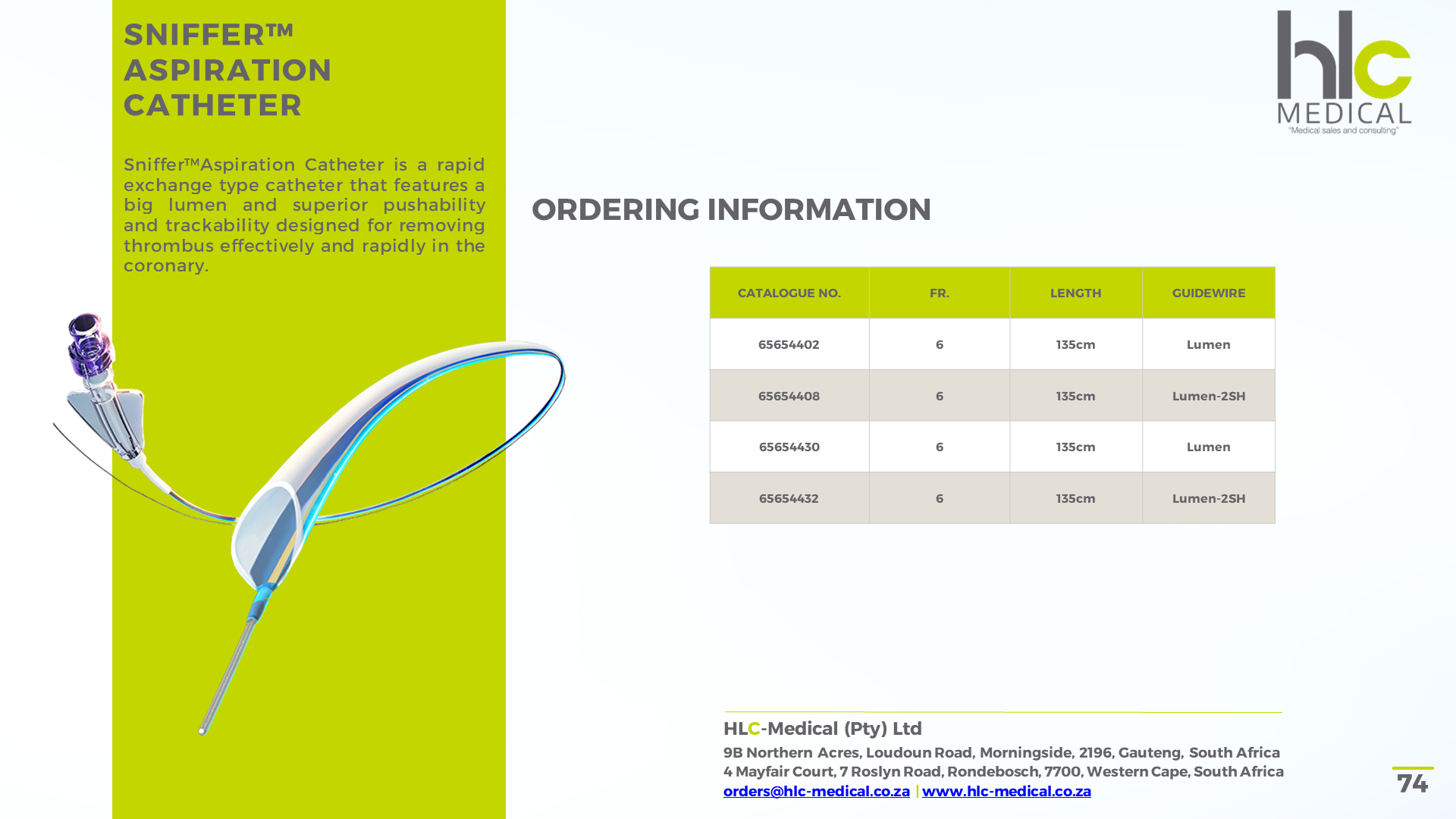 SNIFFER™ ASPIRATION CATHETER

Sniffer™Aspiration Catheter is a rapid exchange type catheter that features a big lumen and superior pushability and trackability designed for removing thrombus effectively and rapidly in the coronary.

hlc MEDICAL
"Medical sales and consulting"

ORDERING INFORMATION

| CATALOGUE NO. | FR. | LENGTH | GUIDEWIRE |
|---|---|---|---|
| 65654402 | 6 | 135cm | Lumen |
| 65654408 | 6 | 135cm | Lumen-2SH |
| 65654430 | 6 | 135cm | Lumen |
| 65654432 | 6 | 135cm | Lumen-2SH |

HLC-Medical (Pty) Ltd
9B Northern Acres, Loudoun Road, Morningside, 2196, Gauteng, South Africa
4 Mayfair Court, 7 Roslyn Road, Rondebosch, 7700, Western Cape, South Africa
orders@hlc-medical.co.za | www.hlc-medical.co.za

74